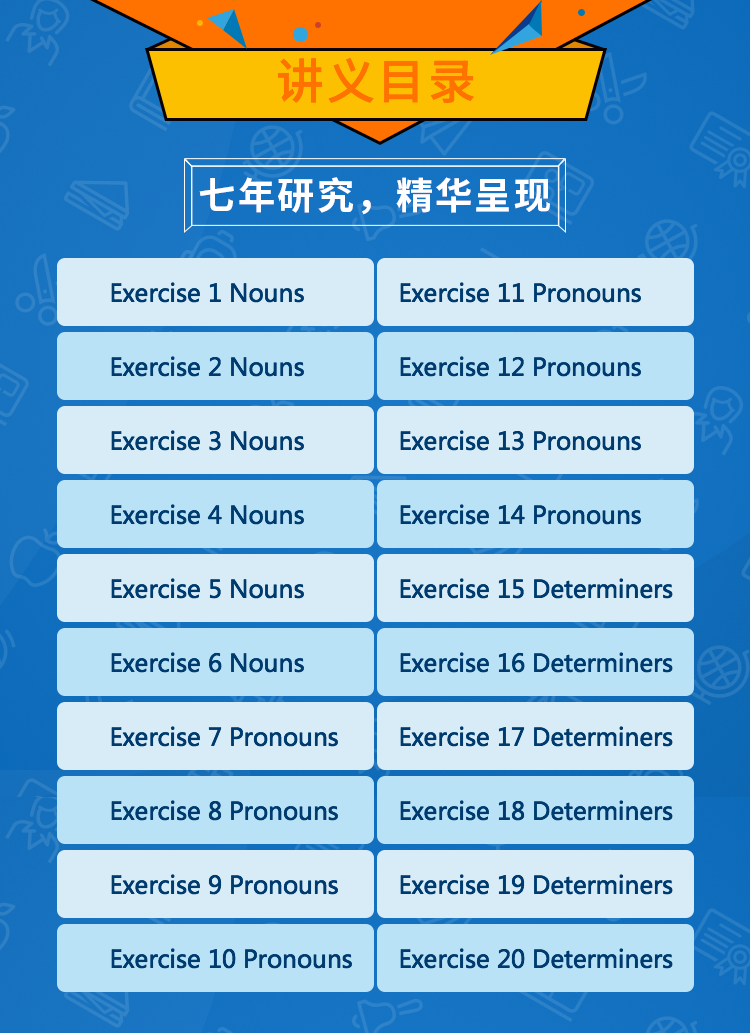 讲义目录

七年研究，精华呈现

Exercise 1 Nouns
Exercise 2 Nouns
Exercise 3 Nouns
Exercise 4 Nouns
Exercise 5 Nouns
Exercise 6 Nouns
Exercise 7 Pronouns
Exercise 8 Pronouns
Exercise 9 Pronouns
Exercise 10 Pronouns

Exercise 11 Pronouns
Exercise 12 Pronouns
Exercise 13 Pronouns
Exercise 14 Pronouns
Exercise 15 Determiners
Exercise 16 Determiners
Exercise 17 Determiners
Exercise 18 Determiners
Exercise 19 Determiners
Exercise 20 Determiners